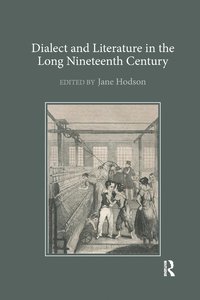 Dialect and Literature in the Long Nineteenth Century

EDITED BY Jane Hodson

R